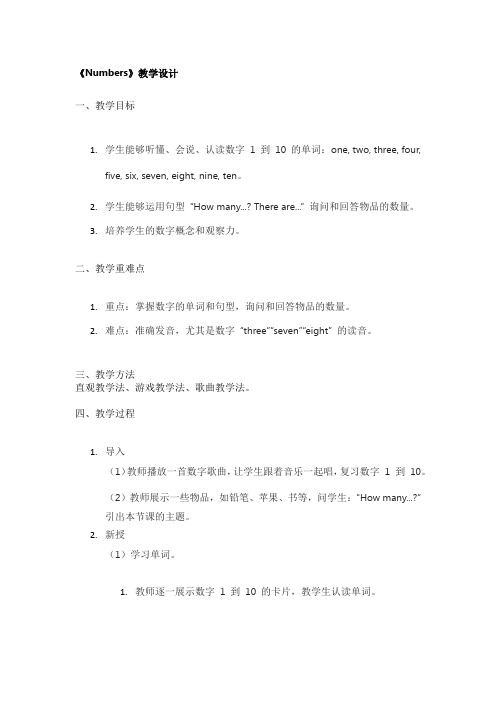 《Numbers》教学设计

一、教学目标

1. 学生能够听懂、会说、认读数字 1 到 10 的单词：one, two, three, four, five, six, seven, eight, nine, ten。

2. 学生能够运用句型 "How many...? There are..." 询问和回答物品的数量。

3. 培养学生的数字概念和观察力。

二、教学重难点

1. 重点：掌握数字的单词和句型，询问和回答物品的数量。

2. 难点：准确发音，尤其是数字 "three""seven""eight" 的读音。

三、教学方法
直观教学法、游戏教学法、歌曲教学法。

四、教学过程

1. 导入

（1）教师播放一首数字歌曲，让学生跟着音乐一起唱，复习数字 1 到 10。

（2）教师展示一些物品，如铅笔、苹果、书等，问学生："How many...?" 引出本节课的主题。

2. 新授

（1）学习单词。

1. 教师逐一展示数字 1 到 10 的卡片，教学生认读单词。